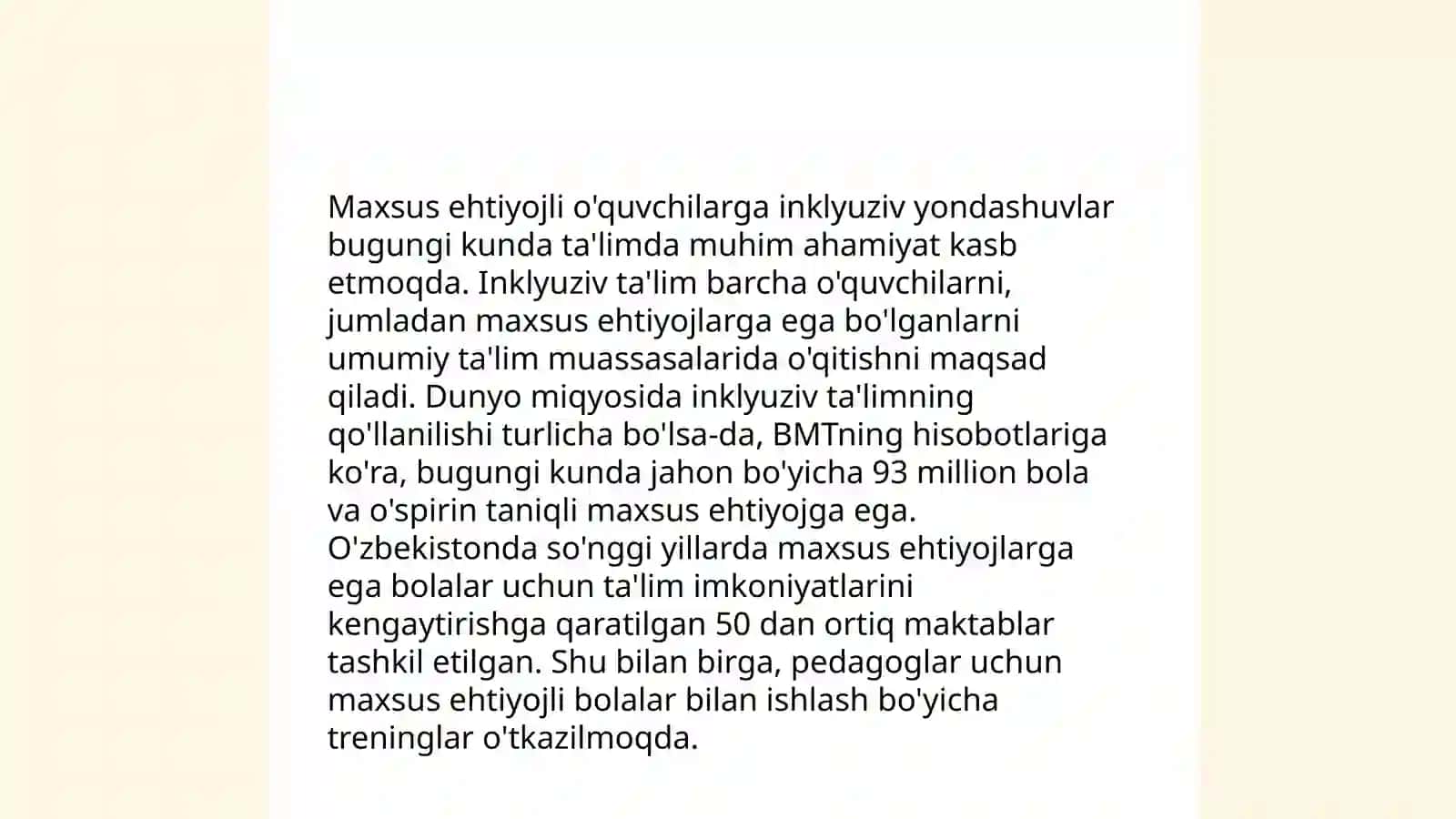 Maxsus ehtiyojli o'quvchilarga inklyuziv yondashuvlar bugungi kunda ta'limda muhim ahamiyat kasb etmoqda. Inklyuziv ta'lim barcha o'quvchilarni, jumladan maxsus ehtiyojlarga ega bo'lganlarni umumiy ta'lim muassasalarida o'qitishni maqsad qiladi. Dunyo miqyosida inklyuziv ta'limning qo'llanilishi turlicha bo'lsa-da, BMTning hisobotlariga ko'ra, bugungi kunda jahon bo'yicha 93 million bola va o'spirin taniqli maxsus ehtiyojga ega.
O'zbekistonda so'nggi yillarda maxsus ehtiyojlarga ega bolalar uchun ta'lim imkoniyatlarini kengaytirishga qaratilgan 50 dan ortiq maktablar tashkil etilgan. Shu bilan birga, pedagoglar uchun maxsus ehtiyojli bolalar bilan ishlash bo'yicha treninglar o'tkazilmoqda.